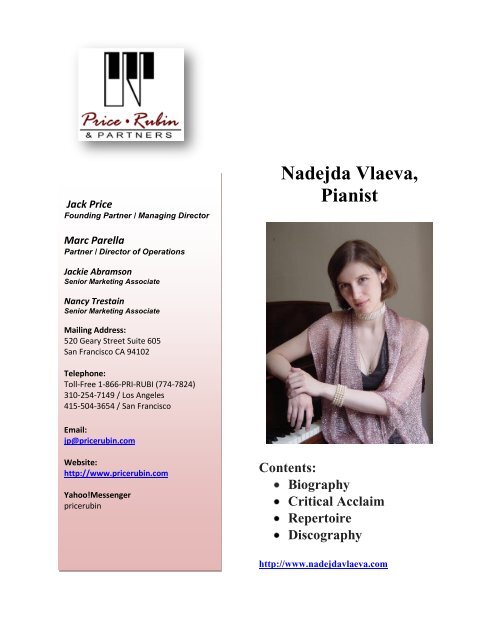 Price • Rubin & PARTNERS

Jack Price
Founding Partner / Managing Director

Marc Parella
Partner / Director of Operations

Jackie Abramson
Senior Marketing Associate

Nancy Trestain
Senior Marketing Associate

Mailing Address:
520 Geary Street Suite 605
San Francisco CA 94102

Telephone:
Toll-Free 1-866-PRI-RUBI (774-7824)
310-254-7149 / Los Angeles
415-504-3654 / San Francisco

Email:
jp@pricerubin.com

Website:
http://www.pricerubin.com

Yahoo!Messenger
pricerubin

Nadejda Vlaeva, Pianist

Contents:
• Biography
• Critical Acclaim
• Repertoire
• Discography

http://www.nadejdavlaeva.com